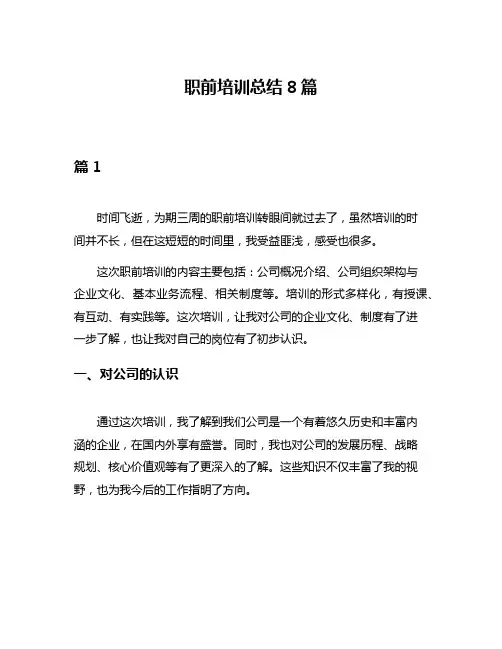 职前培训总结 8 篇

篇 1

时间飞逝，为期三周的职前培训转眼间就过去了，虽然培训的时间并不长，但在这短短的时间里，我受益匪浅，感受也很多。

这次职前培训的内容主要包括：公司概况介绍、公司组织架构与企业文化、基本业务流程、相关制度等。培训的形式多样化，有授课、有互动、有实践等。这次培训，让我对公司的企业文化、制度有了进一步了解，也让我对自己的岗位有了初步认识。

一、对公司的认识

通过这次培训，我了解到我们公司是一个有着悠久历史和丰富内涵的企业，在国内外享有盛誉。同时，我也对公司的发展历程、战略规划、核心价值观等有了更深入的了解。这些知识不仅丰富了我的视野，也为我今后的工作指明了方向。